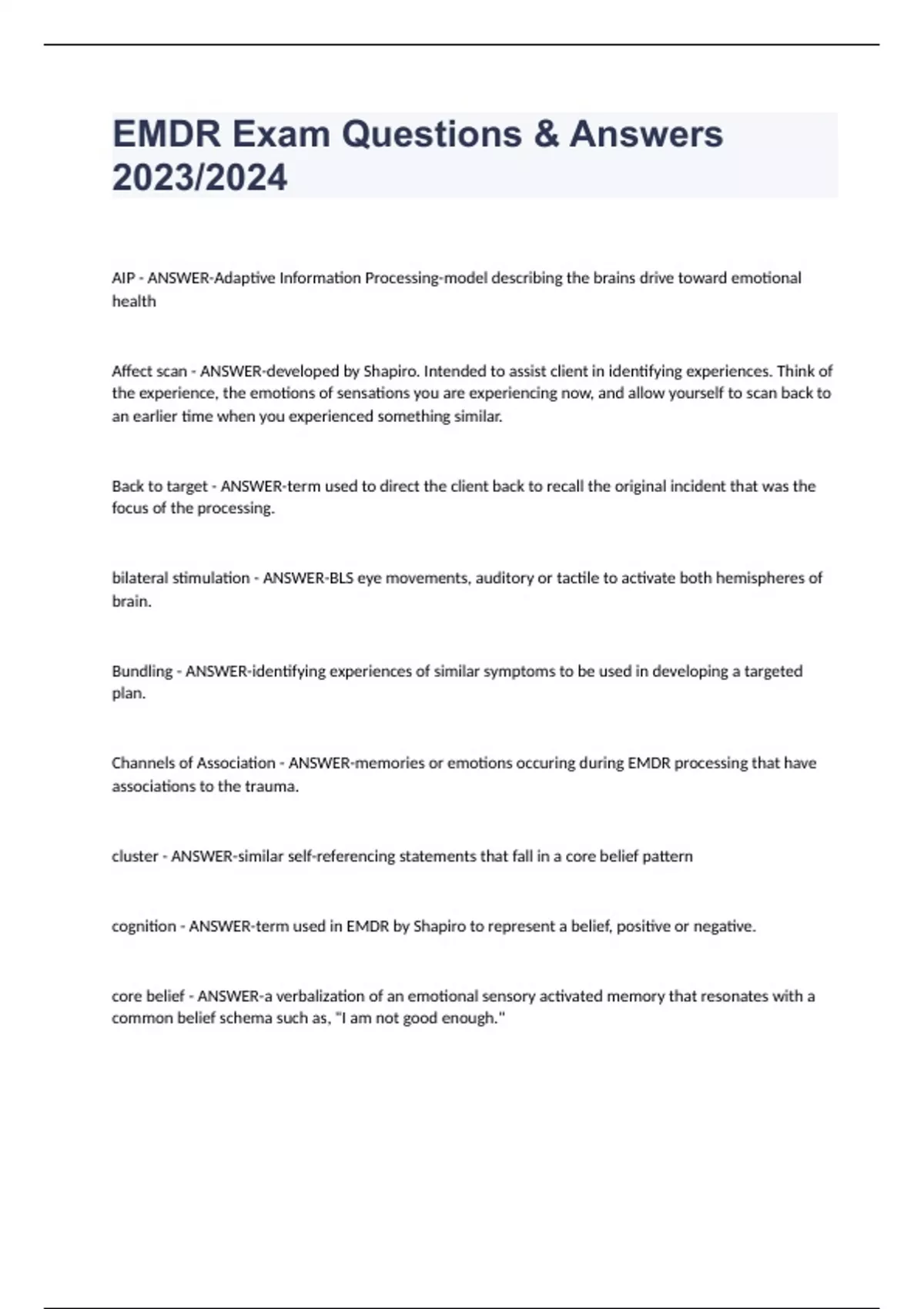 EMDR Exam Questions & Answers 2023/2024

AIP - ANSWER-Adaptive Information Processing-model describing the brains drive toward emotional health

Affect scan - ANSWER-developed by Shapiro. Intended to assist client in identifying experiences. Think of the experience, the emotions of sensations you are experiencing now, and allow yourself to scan back to an earlier time when you experienced something similar.

Back to target - ANSWER-term used to direct the client back to recall the original incident that was the focus of the processing.

bilateral stimulation - ANSWER-BLS eye movements, auditory or tactile to activate both hemispheres of brain.

Bundling - ANSWER-identifying experiences of similar symptoms to be used in developing a targeted plan.

Channels of Association - ANSWER-memories or emotions occuring during EMDR processing that have associations to the trauma.

cluster - ANSWER-similar self-referencing statements that fall in a core belief pattern

cognition - ANSWER-term used in EMDR by Shapiro to represent a belief, positive or negative.

core belief - ANSWER-a verbalization of an emotional sensory activated memory that resonates with a common belief schema such as, "I am not good enough."